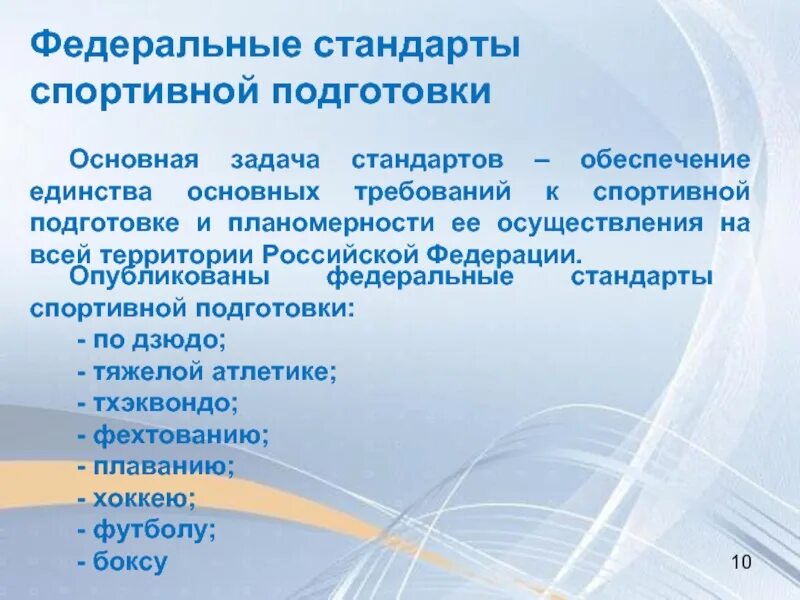 Федеральные стандарты спортивной подготовки

Основная задача стандартов – обеспечение единства основных требований к спортивной подготовке и планомерности ее осуществления на всей территории Российской Федерации.

Опубликованы федеральные стандарты спортивной подготовки:

- по дзюдо;
- тяжелой атлетике;
- тхэквондо;
- фехтованию;
- плаванию;
- хоккею;
- футболу;
- боксу

10